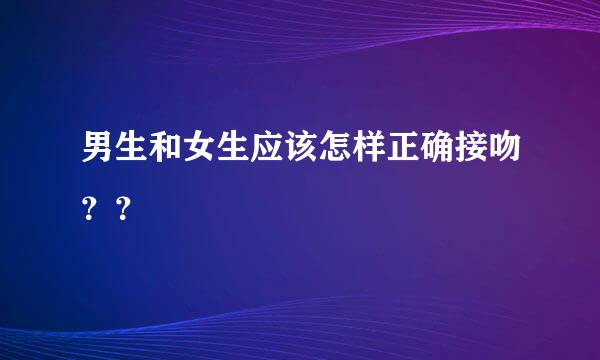 男生和女生应该怎样正确接吻？？